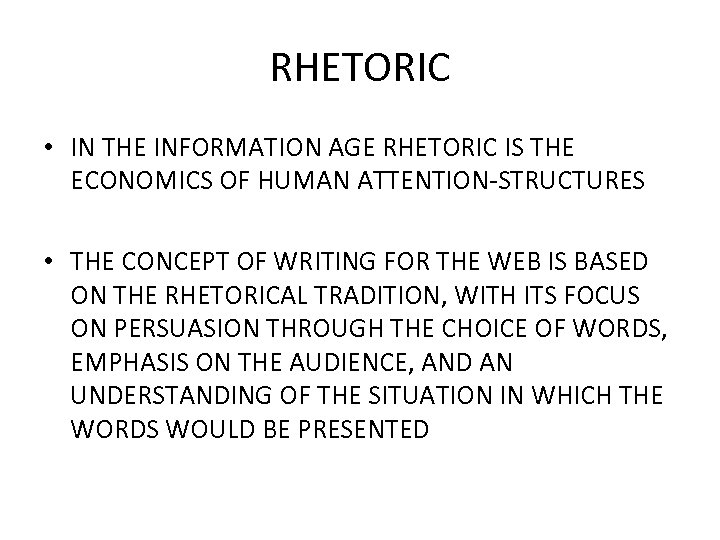 RHETORIC

• IN THE INFORMATION AGE RHETORIC IS THE ECONOMICS OF HUMAN ATTENTION-STRUCTURES

• THE CONCEPT OF WRITING FOR THE WEB IS BASED ON THE RHETORICAL TRADITION, WITH ITS FOCUS ON PERSUASION THROUGH THE CHOICE OF WORDS, EMPHASIS ON THE AUDIENCE, AND AN UNDERSTANDING OF THE SITUATION IN WHICH THE WORDS WOULD BE PRESENTED